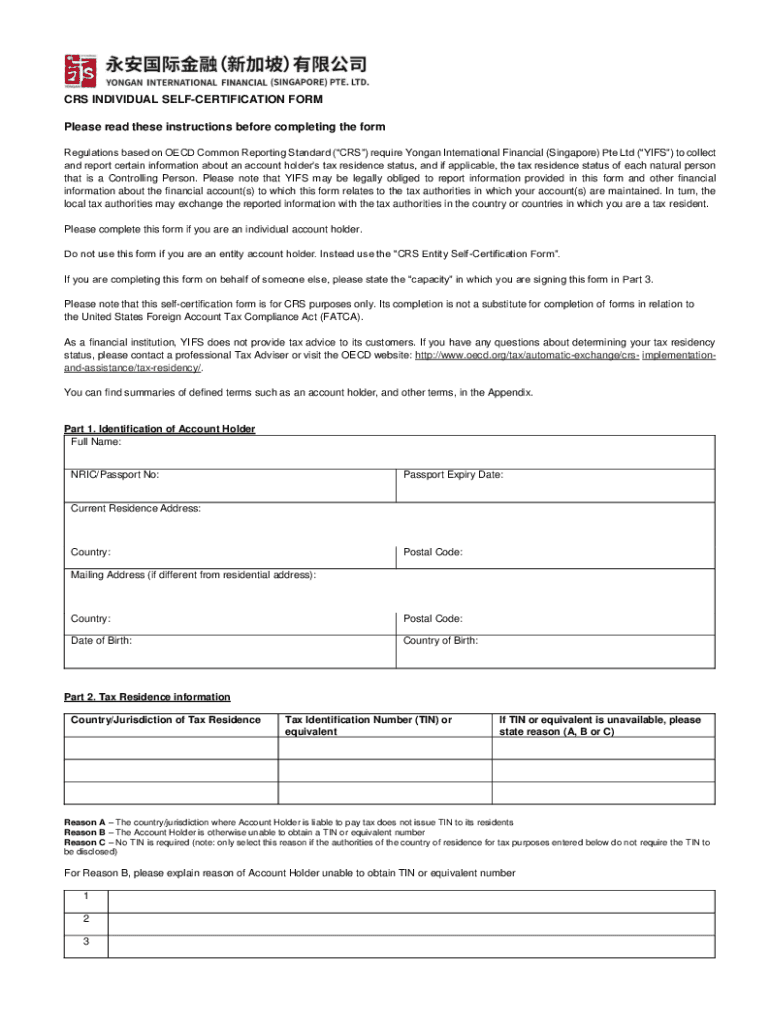 永安国际金融(新加坡)有限公司
YONGAN INTERNATIONAL FINANCIAL (SINGAPORE) PTE. LTD.

CRS INDIVIDUAL SELF-CERTIFICATION FORM

Please read these instructions before completing the form

Regulations based on OECD Common Reporting Standard ("CRS") require Yongan International Financial (Singapore) Pte Ltd ("YIFS") to collect and report certain information about an account holder's tax residence status, and if applicable, the tax residence status of each natural person that is a Controlling Person. Please note that YIFS may be legally obliged to report information provided in this form and other financial information about the financial account(s) to which this form relates to the tax authorities in which your account(s) are maintained. In turn, the local tax authorities may exchange the reported information with the tax authorities in the country or countries in which you are a tax resident.

Please complete this form if you are an individual account holder.

Do not use this form if you are an entity account holder. Instead use the "CRS Entity Self-Certification Form".

If you are completing this form on behalf of someone else, please state the "capacity" in which you are signing this form in Part 3.

Please note that this self-certification form is for CRS purposes only. Its completion is not a substitute for completion of forms in relation to the United States Foreign Account Tax Compliance Act (FATCA).

As a financial institution, YIFS does not provide tax advice to its customers. If you have any questions about determining your tax residency status, please contact a professional Tax Adviser or visit the OECD website: http://www.oecd.org/tax/automatic-exchange/crs- implementation-and-assistance/tax-residency/.

You can find summaries of defined terms such as an account holder, and other terms, in the Appendix.

Part 1. Identification of Account Holder

| Full Name: | |
|---|---|
| NRIC/Passport No: | Passport Expiry Date: |
| Current Residence Address: | |
| Country: | Postal Code: |
| Mailing Address (if different from residential address): | |
| Country: | Postal Code: |
| Date of Birth: | Country of Birth: |

Part 2. Tax Residence information

| Country/Jurisdiction of Tax Residence | Tax Identification Number (TIN) or equivalent | If TIN or equivalent is unavailable, please state reason (A, B or C) |
|---|---|---|
| | | |
| | | |
| | | |

Reason A – The country/jurisdiction where Account Holder is liable to pay tax does not issue TIN to its residents
Reason B – The Account Holder is otherwise unable to obtain a TIN or equivalent number
Reason C – No TIN is required (note: only select this reason if the authorities of the country of residence for tax purposes entered below do not require the TIN to be disclosed)

For Reason B, please explain reason of Account Holder unable to obtain TIN or equivalent number

| 1 | |
|---|---|
| 2 | |
| 3 | |